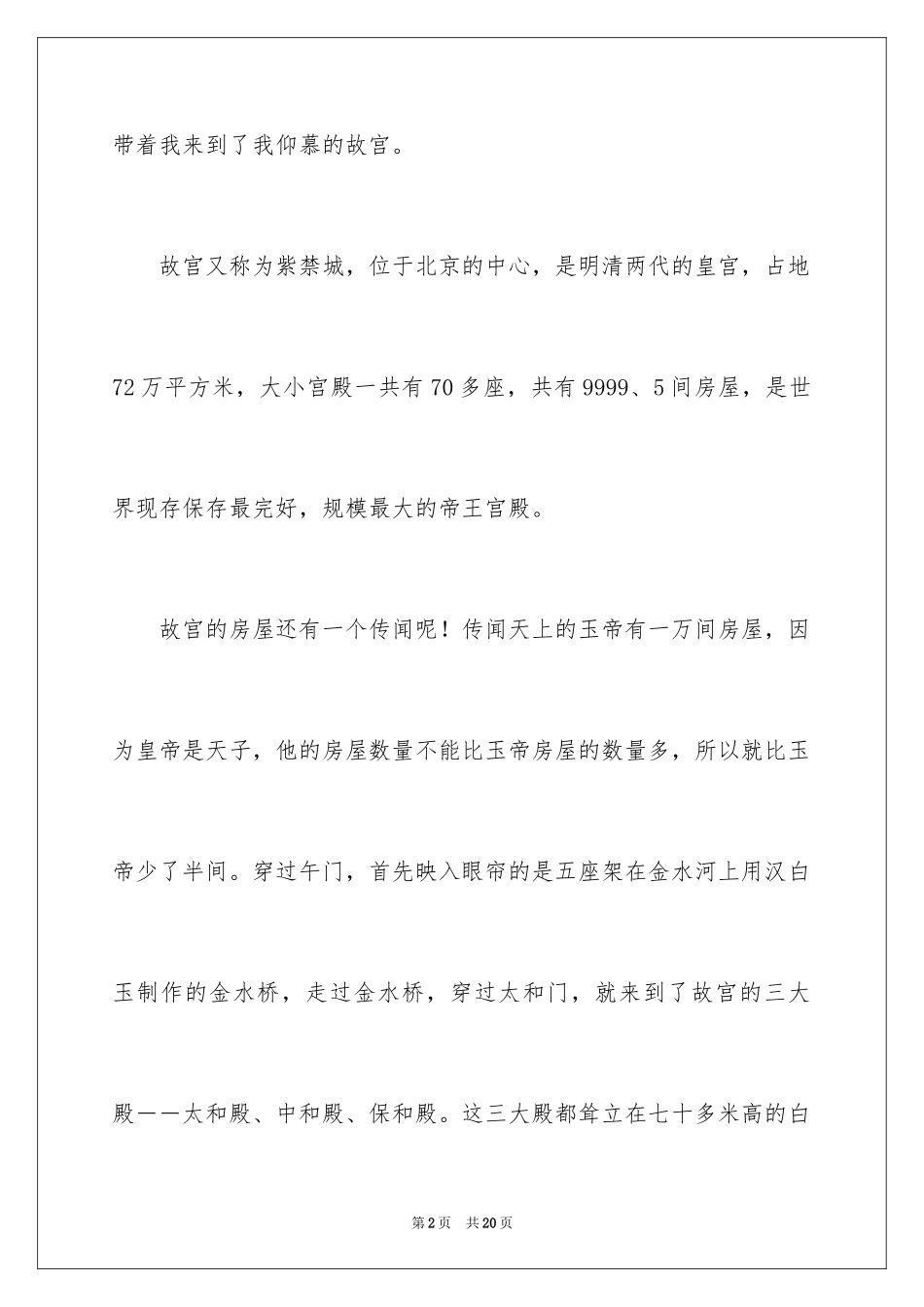 带着我来到了我仰慕的故宫。

故宫又称为紫禁城，位于北京的中心，是明清两代的皇宫，占地72万平方米，大小宫殿一共有70多座，共有9999、5间房屋，是世界现存保存最完好，规模最大的帝王宫殿。

故宫的房屋还有一个传闻呢！传闻天上的玉帝有一万间房屋，因为皇帝是天子，他的房屋数量不能比玉帝房屋的数量多，所以就比玉帝少了半间。穿过午门，首先映入眼帘的是五座架在金水河上用汉白玉制作的金水桥，走过金水桥，穿过太和门，就来到了故宫的三大殿——太和殿、中和殿、保和殿。这三大殿都耸立在七十多米高的白

第2页 共20页